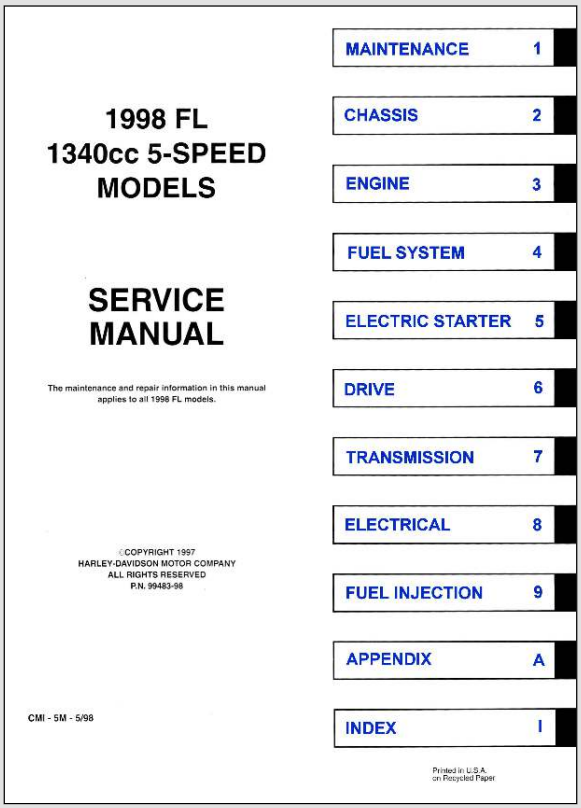 1998 FL
1340cc 5-SPEED
MODELS

SERVICE
MANUAL

The maintenance and repair information in this manual applies to all 1998 FL models.

©COPYRIGHT 1997
HARLEY-DAVIDSON MOTOR COMPANY
ALL RIGHTS RESERVED
P.N. 99483-98

CMI - 5M - 5/98

MAINTENANCE 1

CHASSIS 2

ENGINE 3

FUEL SYSTEM 4

ELECTRIC STARTER 5

DRIVE 6

TRANSMISSION 7

ELECTRICAL 8

FUEL INJECTION 9

APPENDIX A

INDEX I

Printed in U.S.A.
on Recycled Paper